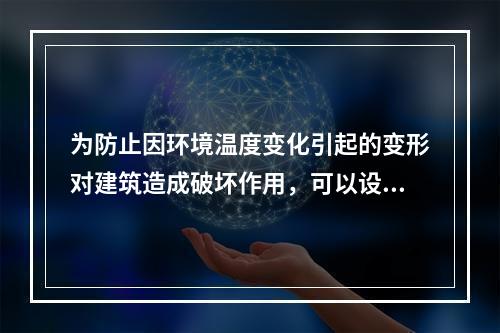 为防止因环境温度变化引起的变形对建筑造成破坏作用，可以设...